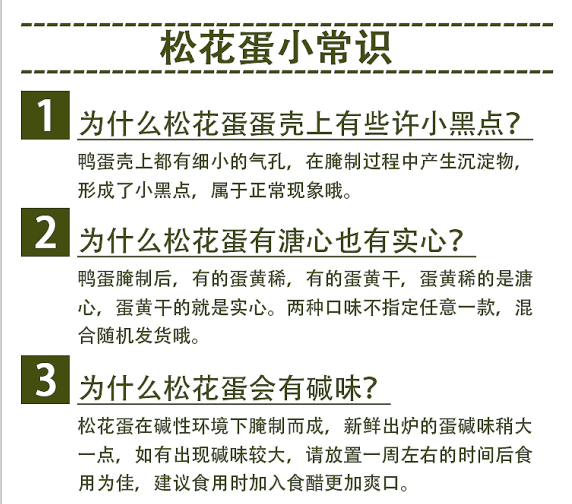 松花蛋小常识

1

为什么松花蛋蛋壳上有些许小黑点?

鸭蛋壳上都有细小的气孔，在腌制过程中产生沉淀物，形成了小黑点，属于正常现象哦。

2

为什么松花蛋有溏心也有实心?

鸭蛋腌制后，有的蛋黄稀，有的蛋黄干，蛋黄稀的是溏心，蛋黄干的就是实心。两种口味不指定任意一款，混合随机发货哦。

3

为什么松花蛋会有碱味?

松花蛋在碱性环境下腌制而成，新鲜出炉的蛋碱味稍大一点，如有出现碱味较大，请放置一周左右的时间后食用为佳，建议食用时加入食醋更加爽口。